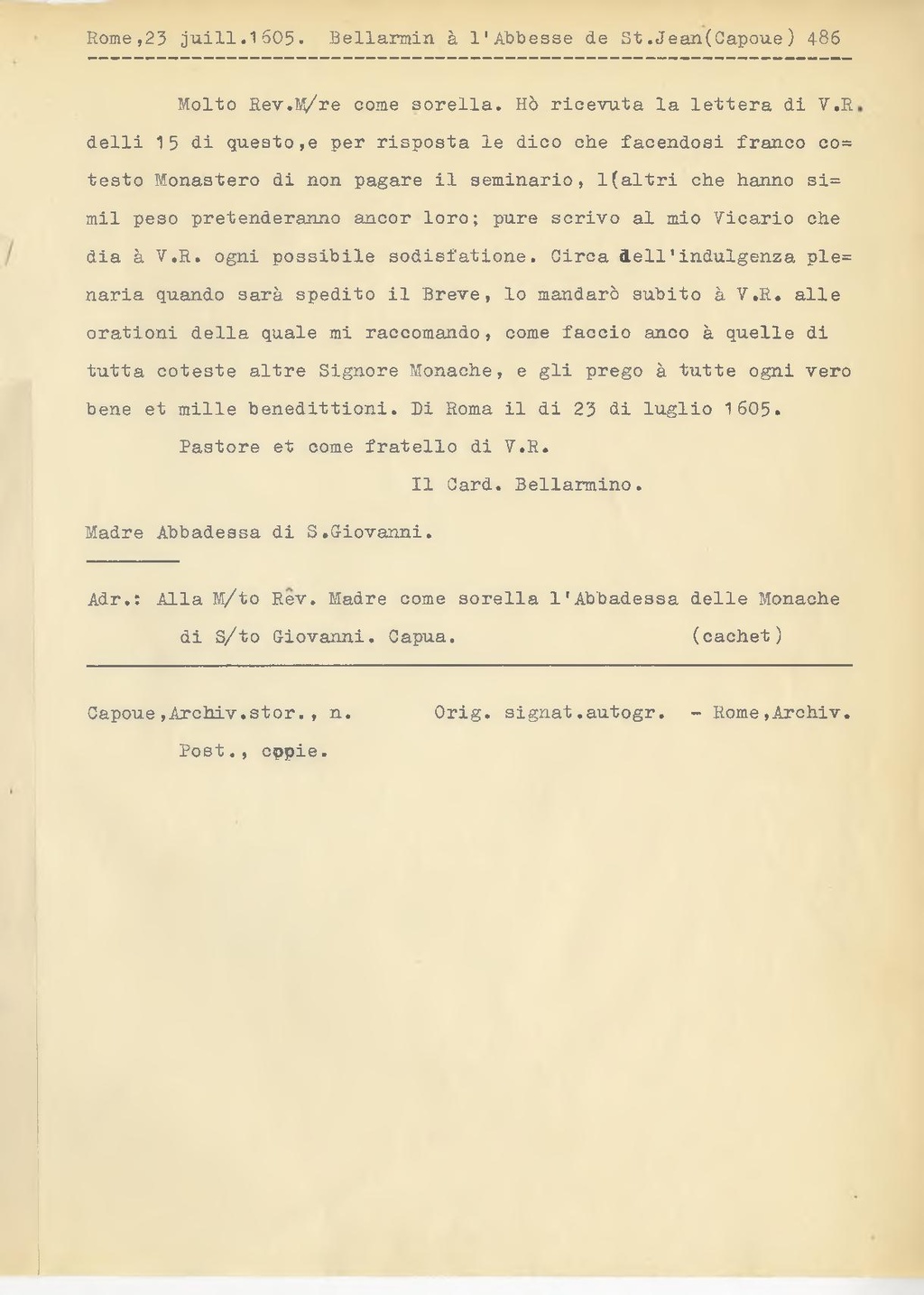 Rome,23 juill.1605. Bellarmin à l'Abbesse de St.Jean(Capoue) 486

Molto Rev.M/re come sorella. Hò ricevuta la lettera di V.R. delli 15 di questo,e per risposta le dico che facendosi franco cotesto Monastero di non pagare il seminario, l(altri che hanno simil peso pretenderanno ancor loro; pure scrivo al mio Vicario che dia à V.R. ogni possibile sodisfatione. Circa dell'indulgenza plenaria quando sarà spedito il Breve, lo mandarò subito à V.R. alle orationi della quale mi raccomando, come faccio anco à quelle di tutta coteste altre Signore Monache, e gli prego à tutte ogni vero bene et mille benedittioni. Di Roma il di 23 di luglio 1605.

Pastore et come fratello di V.R.

Il Card. Bellarmino.

Madre Abbadessa di S.Giovanni.

Adr.: Alla M/to Rev. Madre come sorella l'Abbadessa delle Monache di S/to Giovanni. Capua. (cachet)

Capoue,Archiv.stor., n. Orig. signat.autogr. - Rome,Archiv. Post., copie.